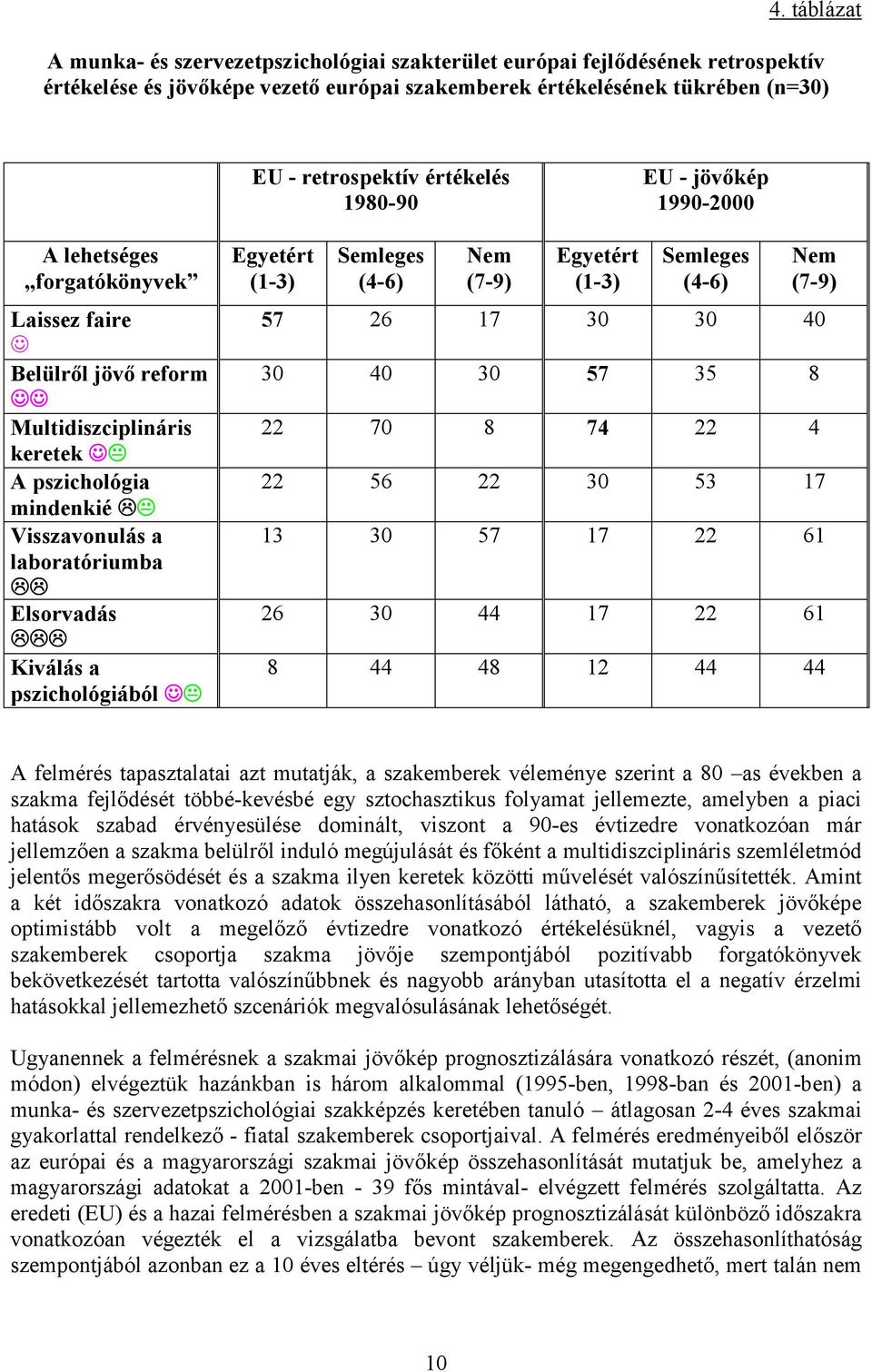 4. táblázat

A munka- és szervezetpszichológiai szakterület európai fejlődésének retrospektív értékelése és jövőképe vezető európai szakemberek értékelésének tükrében (n=30)

| | EU - retrospektív értékelés 1980-90 | | | EU - jövőkép 1990-2000 | | |
|---|---|---|---|---|---|---|
| A lehetséges „forgatókönyvek” | Egyetért (1-3) | Semleges (4-6) | Nem (7-9) | Egyetért (1-3) | Semleges (4-6) | Nem (7-9) |
| Laissez faire ☺ | 57 | 26 | 17 | 30 | 30 | 40 |
| Belülről jövő reform ☺☺ | 30 | 40 | 30 | 57 | 35 | 8 |
| Multidiszciplináris keretek ☺😐 | 22 | 70 | 8 | 74 | 22 | 4 |
| A pszichológia mindenkié ☹😐 | 22 | 56 | 22 | 30 | 53 | 17 |
| Visszavonulás a laboratóriumba ☹☹ | 13 | 30 | 57 | 17 | 22 | 61 |
| Elsorvadás ☹☹☹ | 26 | 30 | 44 | 17 | 22 | 61 |
| Kiválás a pszichológiából ☺😐 | 8 | 44 | 48 | 12 | 44 | 44 |

A felmérés tapasztalatai azt mutatják, a szakemberek véleménye szerint a 80 –as években a szakma fejlődését többé-kevésbé egy sztochasztikus folyamat jellemezte, amelyben a piaci hatások szabad érvényesülése dominált, viszont a 90-es évtizedre vonatkozóan már jellemzően a szakma belülről induló megújulását és főként a multidiszciplináris szemléletmód jelentős megerősödését és a szakma ilyen keretek közötti művelését valószínűsítették. Amint a két időszakra vonatkozó adatok összehasonlításából látható, a szakemberek jövőképe optimistább volt a megelőző évtizedre vonatkozó értékelésüknél, vagyis a vezető szakemberek csoportja szakma jövője szempontjából pozitívabb forgatókönyvek bekövetkezését tartotta valószínűbbnek és nagyobb arányban utasította el a negatív érzelmi hatásokkal jellemezhető szcenáriók megvalósulásának lehetőségét.

Ugyanennek a felmérésnek a szakmai jövőkép prognosztizálására vonatkozó részét, (anonim módon) elvégeztük hazánkban is három alkalommal (1995-ben, 1998-ban és 2001-ben) a munka- és szervezetpszichológiai szakképzés keretében tanuló – átlagosan 2-4 éves szakmai gyakorlattal rendelkező - fiatal szakemberek csoportjaival. A felmérés eredményeiből először az európai és a magyarországi szakmai jövőkép összehasonlítását mutatjuk be, amelyhez a magyarországi adatokat a 2001-ben - 39 fős mintával- elvégzett felmérés szolgáltatta. Az eredeti (EU) és a hazai felmérésben a szakmai jövőkép prognosztizálását különböző időszakra vonatkozóan végezték el a vizsgálatba bevont szakemberek. Az összehasonlíthatóság szempontjából azonban ez a 10 éves eltérés – úgy véljük- még megengedhető, mert talán nem

10